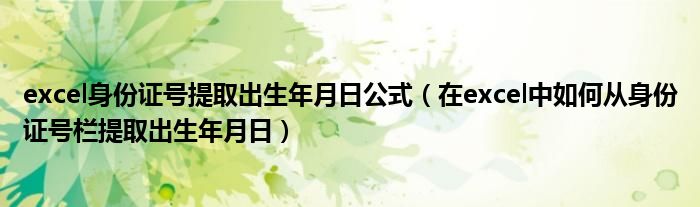 excel身份证号提取出生年月日公式（在excel中如何从身份证号栏提取出生年月日）